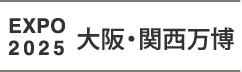 EXPO
2025

大阪・関西万博